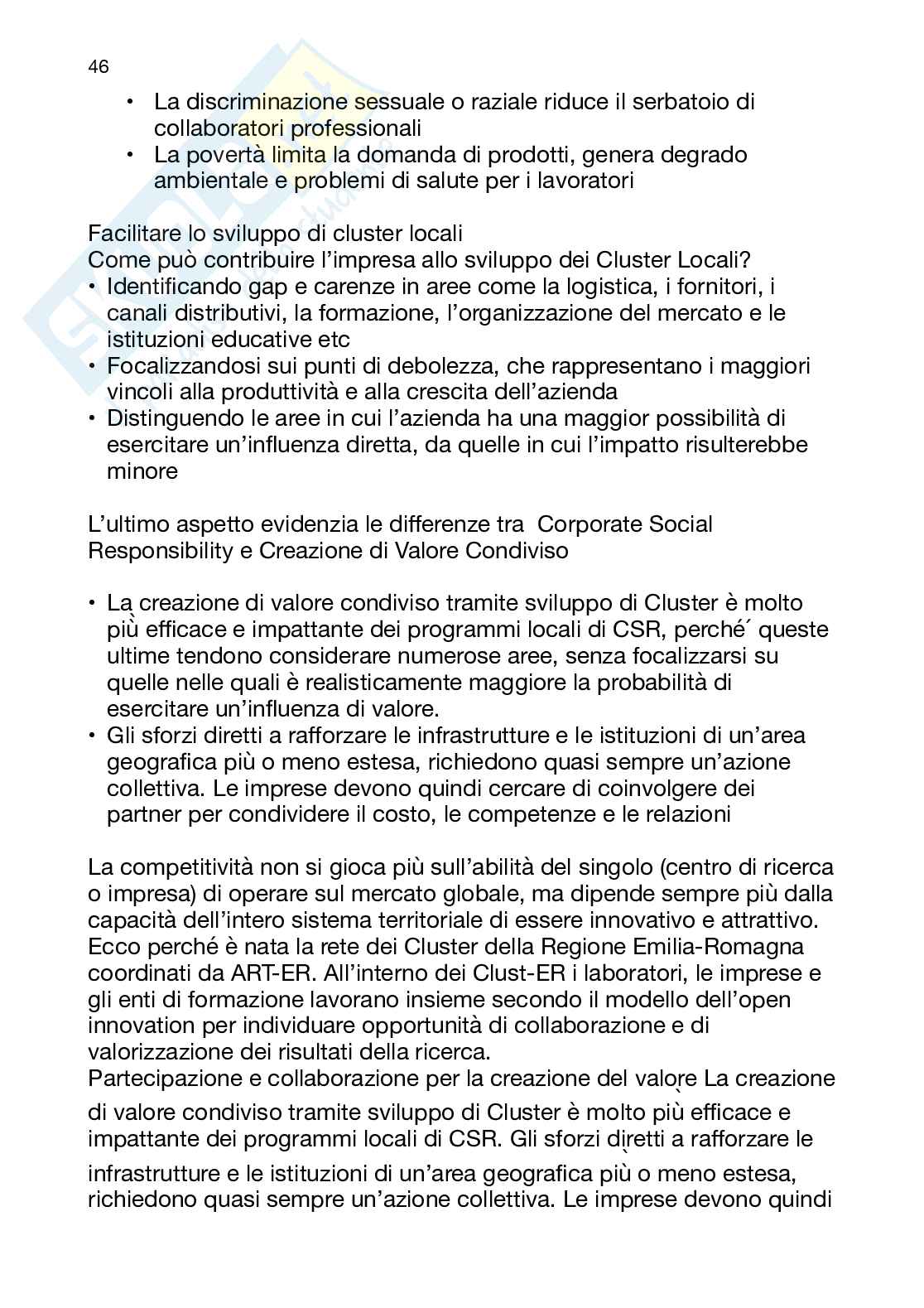 46

• La discriminazione sessuale o raziale riduce il serbatoio di collaboratori professionali
• La povertà limita la domanda di prodotti, genera degrado ambientale e problemi di salute per i lavoratori

Facilitare lo sviluppo di cluster locali
Come può contribuire l'impresa allo sviluppo dei Cluster Locali?
• Identificando gap e carenze in aree come la logistica, i fornitori, i canali distributivi, la formazione, l'organizzazione del mercato e le istituzioni educative etc
• Focalizzandosi sui punti di debolezza, che rappresentano i maggiori vincoli alla produttività e alla crescita dell'azienda
• Distinguendo le aree in cui l'azienda ha una maggior possibilità di esercitare un'influenza diretta, da quelle in cui l'impatto risulterebbe minore

L'ultimo aspetto evidenzia le differenze tra Corporate Social Responsibility e Creazione di Valore Condiviso

• La creazione di valore condiviso tramite sviluppo di Cluster è molto più efficace e impattante dei programmi locali di CSR, perché queste ultime tendono considerare numerose aree, senza focalizzarsi su quelle nelle quali è realisticamente maggiore la probabilità di esercitare un'influenza di valore.
• Gli sforzi diretti a rafforzare le infrastrutture e le istituzioni di un'area geografica più o meno estesa, richiedono quasi sempre un'azione collettiva. Le imprese devono quindi cercare di coinvolgere dei partner per condividere il costo, le competenze e le relazioni

La competitività non si gioca più sull'abilità del singolo (centro di ricerca o impresa) di operare sul mercato globale, ma dipende sempre più dalla capacità dell'intero sistema territoriale di essere innovativo e attrattivo. Ecco perché è nata la rete dei Cluster della Regione Emilia-Romagna coordinati da ART-ER. All'interno dei Clust-ER i laboratori, le imprese e gli enti di formazione lavorano insieme secondo il modello dell'open innovation per individuare opportunità di collaborazione e di valorizzazione dei risultati della ricerca.
Partecipazione e collaborazione per la creazione del valore La creazione di valore condiviso tramite sviluppo di Cluster è molto più efficace e impattante dei programmi locali di CSR. Gli sforzi diretti a rafforzare le infrastrutture e le istituzioni di un'area geografica più o meno estesa, richiedono quasi sempre un'azione collettiva. Le imprese devono quindi